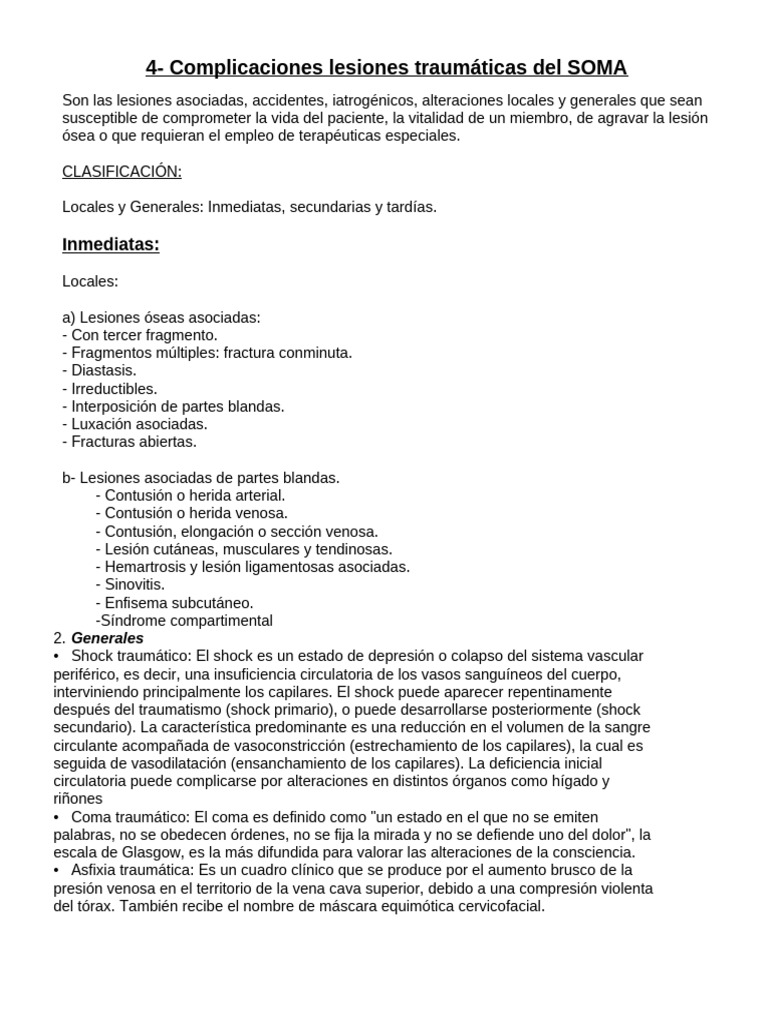 4- Complicaciones lesiones traumáticas del SOMA

Son las lesiones asociadas, accidentes, iatrogénicos, alteraciones locales y generales que sean susceptible de comprometer la vida del paciente, la vitalidad de un miembro, de agravar la lesión ósea o que requieran el empleo de terapéuticas especiales.

CLASIFICACIÓN:

Locales y Generales: Inmediatas, secundarias y tardías.

Inmediatas:

Locales:

a) Lesiones óseas asociadas:
- Con tercer fragmento.
- Fragmentos múltiples: fractura conminuta.
- Diastasis.
- Irreductibles.
- Interposición de partes blandas.
- Luxación asociadas.
- Fracturas abiertas.

b- Lesiones asociadas de partes blandas.
- Contusión o herida arterial.
- Contusión o herida venosa.
- Contusión, elongación o sección venosa.
- Lesión cutáneas, musculares y tendinosas.
- Hemartrosis y lesión ligamentosas asociadas.
- Sinovitis.
- Enfisema subcutáneo.
-Síndrome compartimental
2. Generales
• Shock traumático: El shock es un estado de depresión o colapso del sistema vascular periférico, es decir, una insuficiencia circulatoria de los vasos sanguíneos del cuerpo, interviniendo principalmente los capilares. El shock puede aparecer repentinamente después del traumatismo (shock primario), o puede desarrollarse posteriormente (shock secundario). La característica predominante es una reducción en el volumen de la sangre circulante acompañada de vasoconstricción (estrechamiento de los capilares), la cual es seguida de vasodilatación (ensanchamiento de los capilares). La deficiencia inicial circulatoria puede complicarse por alteraciones en distintos órganos como hígado y riñones
• Coma traumático: El coma es definido como "un estado en el que no se emiten palabras, no se obedecen órdenes, no se fija la mirada y no se defiende uno del dolor", la escala de Glasgow, es la más difundida para valorar las alteraciones de la consciencia.
• Asfixia traumática: Es un cuadro clínico que se produce por el aumento brusco de la presión venosa en el territorio de la vena cava superior, debido a una compresión violenta del tórax. También recibe el nombre de máscara equimótica cervicofacial.